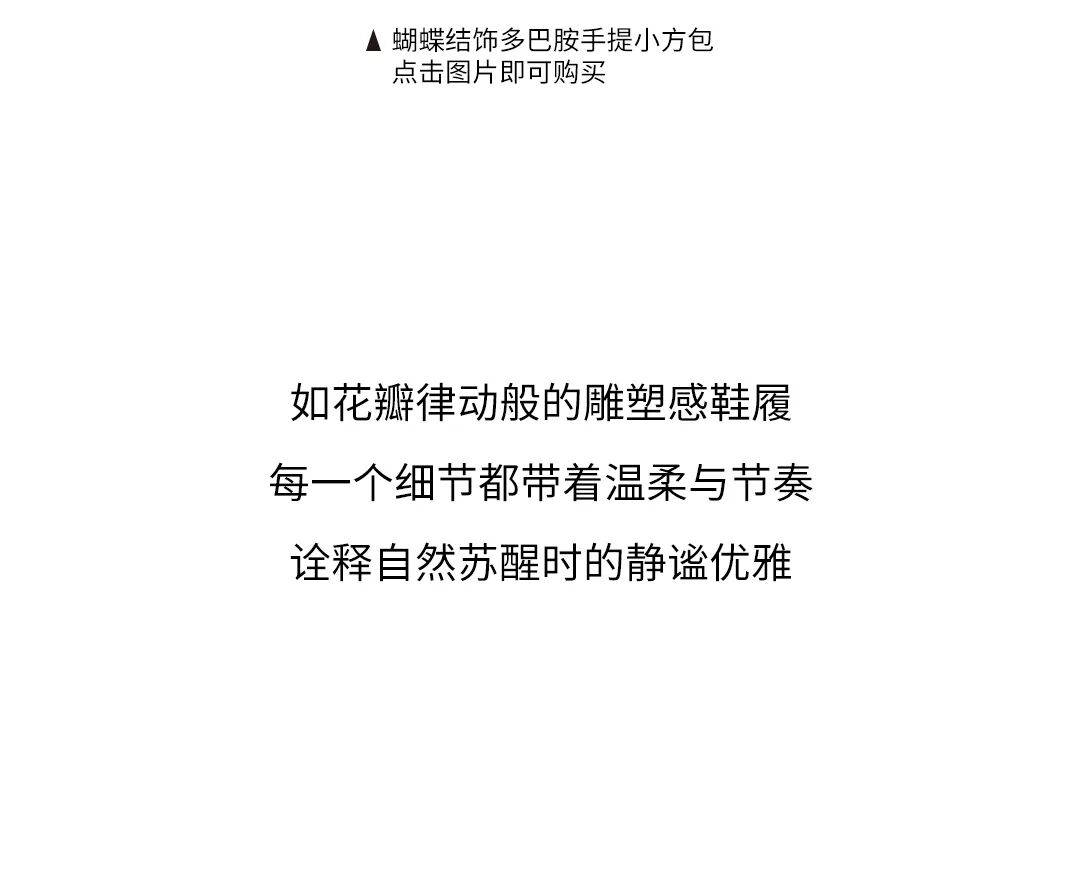 ▲ 蝴蝶结饰多巴胺手提小方包
点击图片即可购买

如花瓣律动般的雕塑感鞋履

每一个细节都带着温柔与节奏

诠释自然苏醒时的静谧优雅